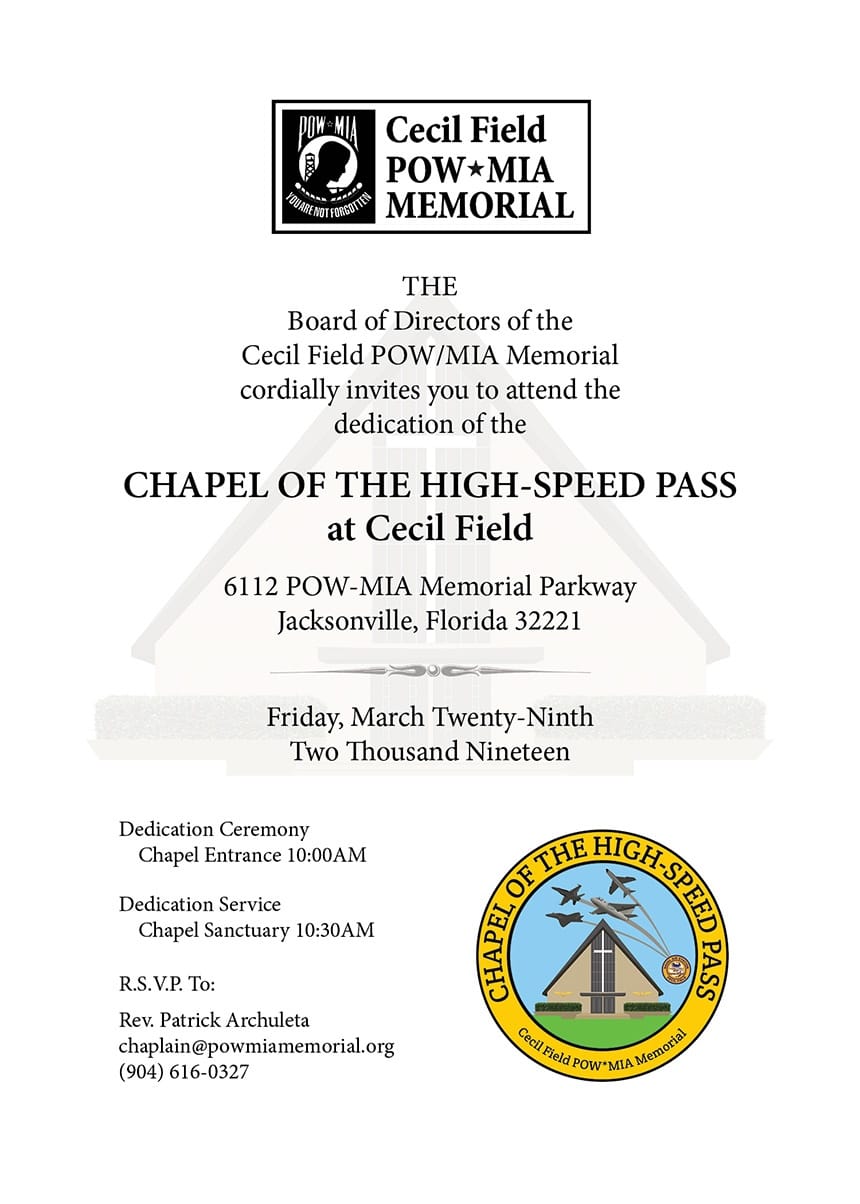 POW★MIA
YOU ARE NOT FORGOTTEN
Cecil Field
POW★MIA
MEMORIAL

THE
Board of Directors of the
Cecil Field POW/MIA Memorial
cordially invites you to attend the
dedication of the

CHAPEL OF THE HIGH-SPEED PASS
at Cecil Field

6112 POW-MIA Memorial Parkway
Jacksonville, Florida 32221

Friday, March Twenty-Ninth
Two Thousand Nineteen

Dedication Ceremony
Chapel Entrance 10:00AM

Dedication Service
Chapel Sanctuary 10:30AM

R.S.V.P. To:

Rev. Patrick Archuleta
chaplain@powmiamemorial.org
(904) 616-0327

CHAPEL OF THE HIGH-SPEED PASS
Cecil Field POW*MIA Memorial